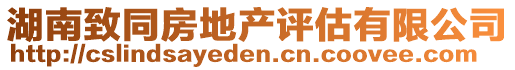 湖南致同房地产评估有限公司
http://cslindsayeden.cn.coovee.com